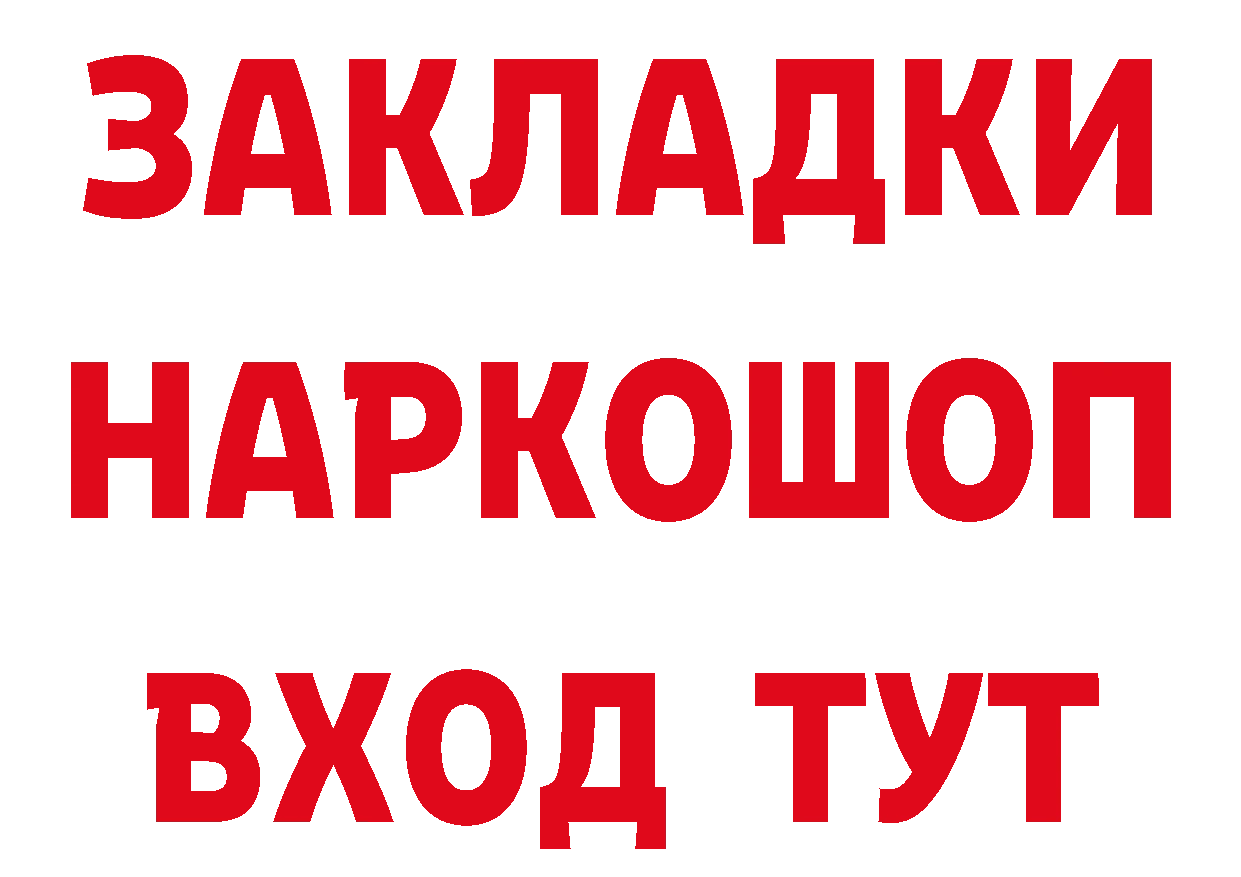 ЗАКЛАДКИ
НАРКОШОП
ВХОД ТУТ